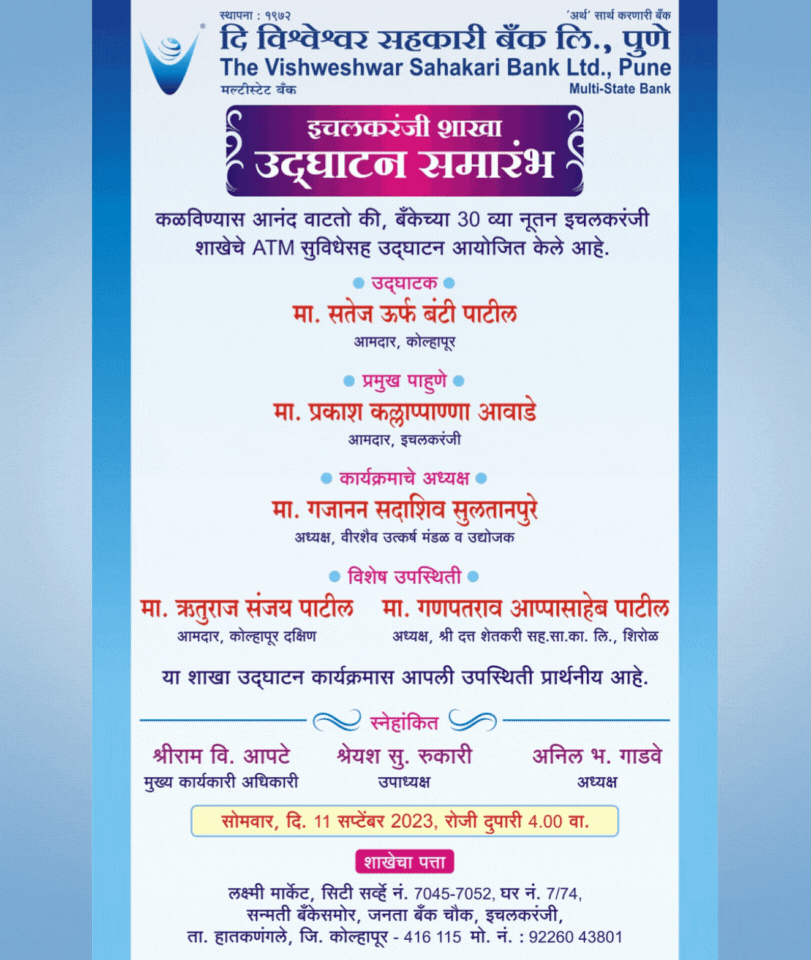 स्थापना : १९७२

'अर्थ' सार्थ करणारी बँक

दि विश्वेश्वर सहकारी बँक लि., पुणे
The Vishweshwar Sahakari Bank Ltd., Pune
मल्टीस्टेट बँक
Multi-State Bank

इचलकरंजी शाखा
उद्घाटन समारंभ

कळविण्यास आनंद वाटतो की, बँकेच्या 30 व्या नूतन इचलकरंजी शाखेचे ATM सुविधेसह उद्घाटन आयोजित केले आहे.

उद्घाटक
मा. सतेज ऊर्फ बंटी पाटील
आमदार, कोल्हापूर

प्रमुख पाहुणे
मा. प्रकाश कल्लाप्पाण्णा आवाडे
आमदार, इचलकरंजी

कार्यक्रमाचे अध्यक्ष
मा. गजानन सदाशिव सुलतानपुरे
अध्यक्ष, वीरशैव उत्कर्ष मंडळ व उद्योजक

विशेष उपस्थिती
मा. ऋतुराज संजय पाटील
आमदार, कोल्हापूर दक्षिण

मा. गणपतराव आप्पासाहेब पाटील
अध्यक्ष, श्री दत्त शेतकरी सह.सा.का. लि., शिरोळ

या शाखा उद्घाटन कार्यक्रमास आपली उपस्थिती प्रार्थनीय आहे.

स्नेहांकित

श्रीराम वि. आपटे
मुख्य कार्यकारी अधिकारी

श्रेयश सु. रुकारी
उपाध्यक्ष

अनिल भ. गाडवे
अध्यक्ष

सोमवार, दि. 11 सप्टेंबर 2023, रोजी दुपारी 4.00 वा.

शाखेचा पत्ता

लक्ष्मी मार्केट, सिटी सर्व्हे नं. 7045-7052, घर नं. 7/74, सन्मती बँकेसमोर, जनता बँक चौक, इचलकरंजी, ता. हातकणंगले, जि. कोल्हापूर - 416 115 मो. नं. : 92260 43801